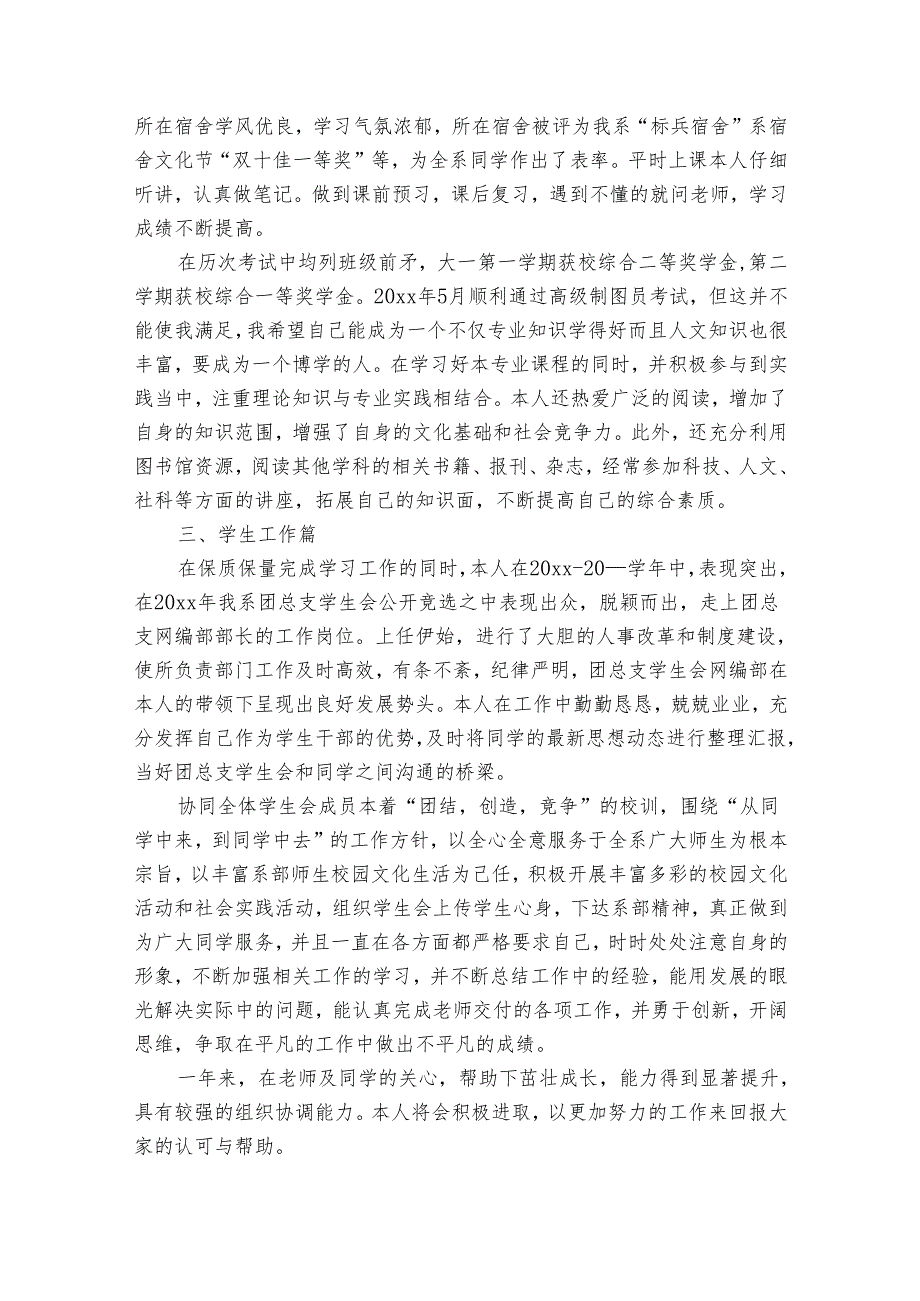 所在宿舍学风优良，学习气氛浓郁，所在宿舍被评为我系“标兵宿舍”系宿舍文化节“双十佳一等奖”等，为全系同学作出了表率。平时上课本人仔细听讲，认真做笔记。做到课前预习，课后复习，遇到不懂的就问老师，学习成绩不断提高。

在历次考试中均列班级前矛，大一第一学期获校综合二等奖学金,第二学期获校综合一等奖学金。20xx年5月顺利通过高级制图员考试，但这并不能使我满足，我希望自己能成为一个不仅专业知识学得好而且人文知识也很丰富，要成为一个博学的人。在学习好本专业课程的同时，并积极参与到实践当中，注重理论知识与专业实践相结合。本人还热爱广泛的阅读，增加了自身的知识范围，增强了自身的文化基础和社会竞争力。此外，还充分利用图书馆资源，阅读其他学科的相关书籍、报刊、杂志，经常参加科技、人文、社科等方面的讲座，拓展自己的知识面，不断提高自己的综合素质。

三、学生工作篇

在保质保量完成学习工作的同时，本人在20xx-20—学年中，表现突出，在20xx年我系团总支学生会公开竞选之中表现出众，脱颖而出，走上团总支网编部部长的工作岗位。上任伊始，进行了大胆的人事改革和制度建设，使所负责部门工作及时高效，有条不紊，纪律严明，团总支学生会网编部在本人的带领下呈现出良好发展势头。本人在工作中勤勤恳恳，兢兢业业，充分发挥自己作为学生干部的优势，及时将同学的最新思想动态进行整理汇报，当好团总支学生会和同学之间沟通的桥梁。

协同全体学生会成员本着“团结，创造，竞争”的校训，围绕“从同学中来，到同学中去”的工作方针，以全心全意服务于全系广大师生为根本宗旨，以丰富系部师生校园文化生活为己任，积极开展丰富多彩的校园文化活动和社会实践活动，组织学生会上传学生心身，下达系部精神，真正做到为广大同学服务，并且一直在各方面都严格要求自己，时时处处注意自身的形象，不断加强相关工作的学习，并不断总结工作中的经验，能用发展的眼光解决实际中的问题，能认真完成老师交付的各项工作，并勇于创新，开阔思维，争取在平凡的工作中做出不平凡的成绩。

一年来，在老师及同学的关心，帮助下茁壮成长，能力得到显著提升，具有较强的组织协调能力。本人将会积极进取，以更加努力的工作来回报大家的认可与帮助。